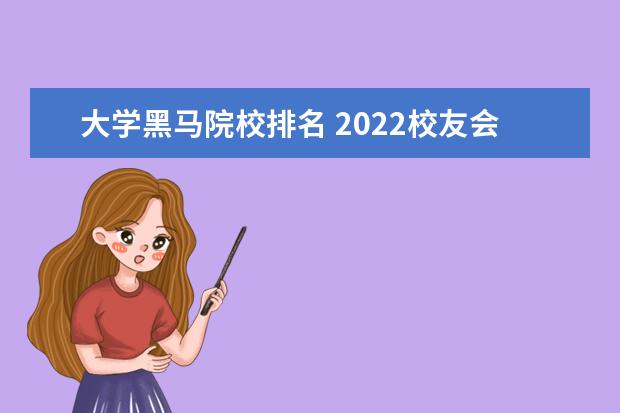 大学黑马院校排名 2022校友会